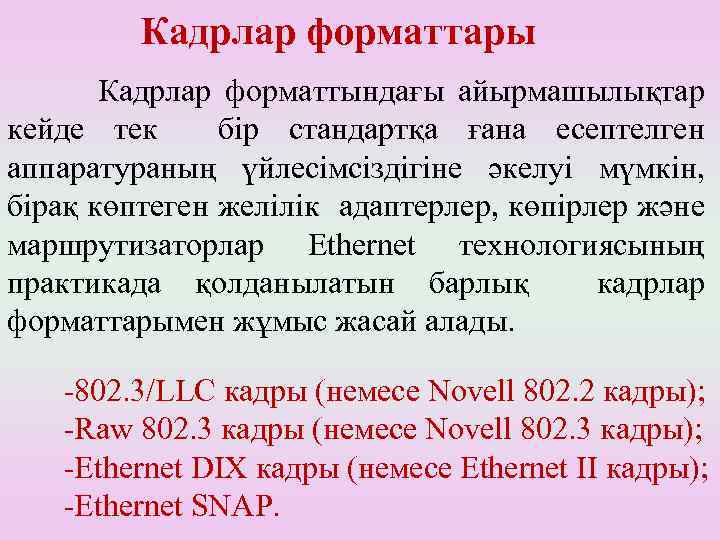 Кадрлар форматтары

Кадрлар форматтындағы айырмашылықтар кейде тек бір стандартқа ғана есептелген аппаратураның үйлесімсіздігіне әкелуі мүмкін, бірақ көптеген желілік адаптерлер, көпірлер және маршрутизаторлар Ethernet технологиясының практикада қолданылатын барлық кадрлар форматтарымен жұмыс жасай алады.

-802.3/LLC кадры (немесе Novell 802.2 кадры);
-Raw 802.3 кадры (немесе Novell 802.3 кадры);
-Ethernet DIX кадры (немесе Ethernet II кадры);
-Ethernet SNAP.